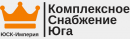 ЮСК-Империя

Комплексное Снабжение Юга